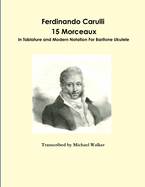 Ferdinando Carulli
15 Morceaux
In Tablature and Modern Notation For Baritone Ukulele

Transcribed by Michael Walker